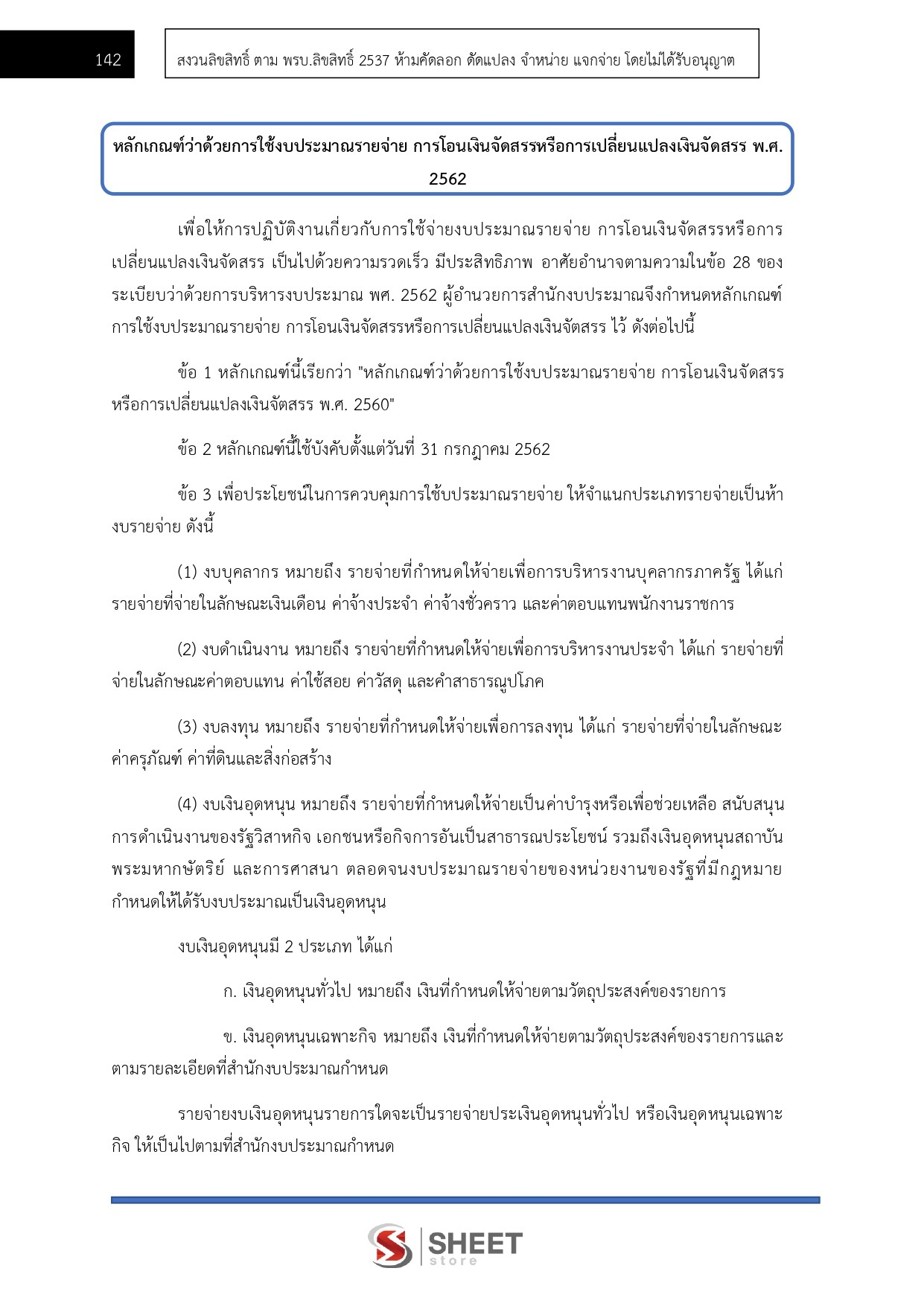 142

สงวนลิขสิทธิ์ ตาม พรบ.ลิขสิทธิ์ 2537 ห้ามคัดลอก ดัดแปลง จำหน่าย แจกจ่าย โดยไม่ได้รับอนุญาต

หลักเกณฑ์ว่าด้วยการใช้งบประมาณรายจ่าย การโอนเงินจัดสรรหรือการเปลี่ยนแปลงเงินจัดสรร พ.ศ. 2562

เพื่อให้การปฏิบัติงานเกี่ยวกับการใช้จ่ายงบประมาณรายจ่าย การโอนเงินจัดสรรหรือการเปลี่ยนแปลงเงินจัดสรร เป็นไปด้วยความรวดเร็ว มีประสิทธิภาพ อาศัยอำนาจตามความในข้อ 28 ของระเบียบว่าด้วยการบริหารงบประมาณ พศ. 2562 ผู้อำนวยการสำนักงบประมาณจึงกำหนดหลักเกณฑ์การใช้งบประมาณรายจ่าย การโอนเงินจัดสรรหรือการเปลี่ยนแปลงเงินจัตสรร ไว้ ดังต่อไปนี้

ข้อ 1 หลักเกณฑ์นี้เรียกว่า "หลักเกณฑ์ว่าด้วยการใช้งบประมาณรายจ่าย การโอนเงินจัดสรรหรือการเปลี่ยนแปลงเงินจัตสรร พ.ศ. 2560"

ข้อ 2 หลักเกณฑ์นี้ใช้บังคับตั้งแต่วันที่ 31 กรกฎาคม 2562

ข้อ 3 เพื่อประโยชน์ในการควบคุมการใช้บประมาณรายจ่าย ให้จำแนกประเภทรายจ่ายเป็นห้างบรายจ่าย ดังนี้

(1) งบบุคลากร หมายถึง รายจ่ายที่กำหนดให้จ่ายเพื่อการบริหารงานบุคลากรภาครัฐ ได้แก่ รายจ่ายที่จ่ายในลักษณะเงินเดือน ค่าจ้างประจำ ค่าจ้างชั่วคราว และค่าตอบแทนพนักงานราชการ

(2) งบดำเนินงาน หมายถึง รายจ่ายที่กำหนดให้จ่ายเพื่อการบริหารงานประจำ ได้แก่ รายจ่ายที่จ่ายในลักษณะค่าตอบแทน ค่าใช้สอย ค่าวัสดุ และคำสาธารณูปโภค

(3) งบลงทุน หมายถึง รายจ่ายที่กำหนดให้จ่ายเพื่อการลงทุน ได้แก่ รายจ่ายที่จ่ายในลักษณะค่าครุภัณฑ์ ค่าที่ดินและสิ่งก่อสร้าง

(4) งบเงินอุดหนุน หมายถึง รายจ่ายที่กำหนดให้จ่ายเป็นค่าบำรุงหรือเพื่อช่วยเหลือ สนับสนุนการดำเนินงานของรัฐวิสาหกิจ เอกชนหรือกิจการอันเป็นสาธารณประโยชน์ รวมถึงเงินอุดหนุนสถาบันพระมหากษัตริย์ และการศาสนา ตลอดจนงบประมาณรายจ่ายของหน่วยงานของรัฐที่มีกฎหมายกำหนดให้ได้รับงบประมาณเป็นเงินอุดหนุน

งบเงินอุดหนุนมี 2 ประเภท ได้แก่

ก. เงินอุดหนุนทั่วไป หมายถึง เงินที่กำหนดให้จ่ายตามวัตถุประสงค์ของรายการ

ข. เงินอุดหนุนเฉพาะกิจ หมายถึง เงินที่กำหนดให้จ่ายตามวัตถุประสงค์ของรายการและตามรายละเอียดที่สำนักงบประมาณกำหนด

รายจ่ายงบเงินอุดหนุนรายการใดจะเป็นรายจ่ายประเงินอุดหนุนทั่วไป หรือเงินอุดหนุนเฉพาะกิจ ให้เป็นไปตามที่สำนักงบประมาณกำหนด

SHEET store